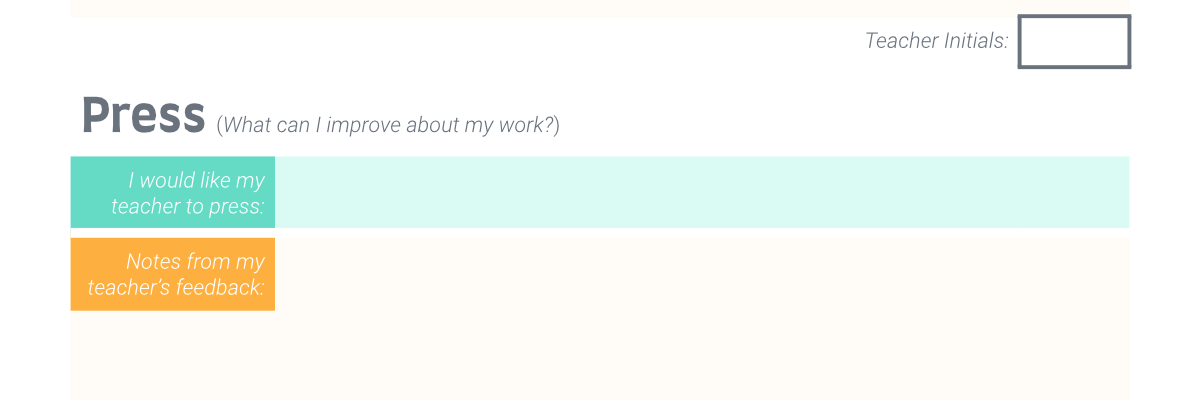 Teacher Initials:

Press (What can I improve about my work?)

I would like my teacher to press:

Notes from my teacher's feedback: